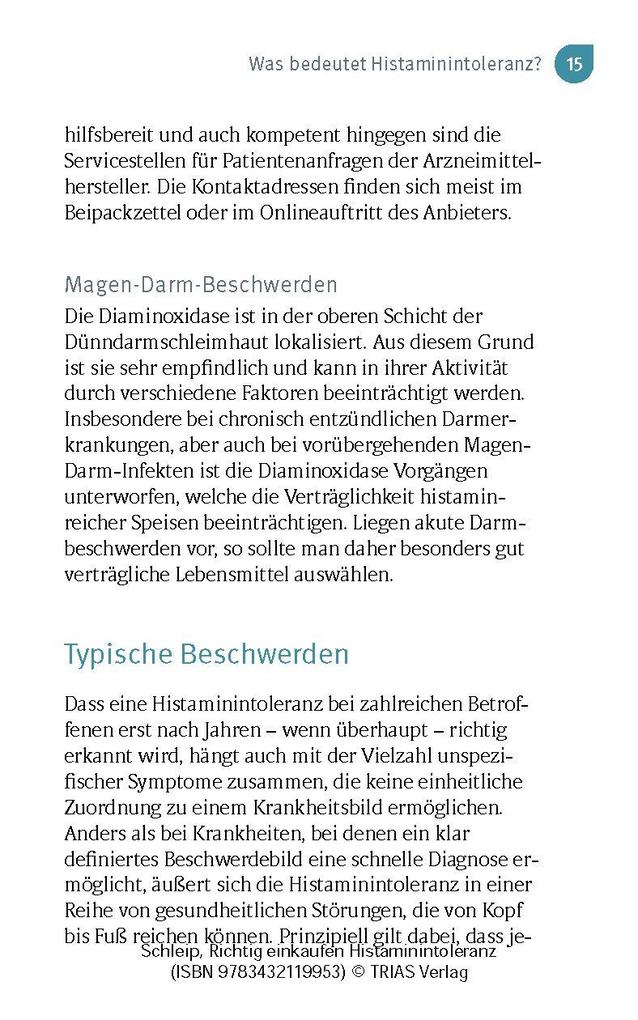 Was bedeutet Histaminintoleranz? 15

hilfsbereit und auch kompetent hingegen sind die Servicestellen für Patientenanfragen der Arzneimittelhersteller. Die Kontaktadressen finden sich meist im Beipackzettel oder im Onlineauftritt des Anbieters.

Magen-Darm-Beschwerden
Die Diaminoxidase ist in der oberen Schicht der Dünndarmschleimhaut lokalisiert. Aus diesem Grund ist sie sehr empfindlich und kann in ihrer Aktivität durch verschiedene Faktoren beeinträchtigt werden. Insbesondere bei chronisch entzündlichen Darmerkrankungen, aber auch bei vorübergehenden Magen-Darm-Infekten ist die Diaminoxidase Vorgängen unterworfen, welche die Verträglichkeit histaminreicher Speisen beeinträchtigen. Liegen akute Darmbeschwerden vor, so sollte man daher besonders gut verträgliche Lebensmittel auswählen.

Typische Beschwerden

Dass eine Histaminintoleranz bei zahlreichen Betroffenen erst nach Jahren – wenn überhaupt – richtig erkannt wird, hängt auch mit der Vielzahl unspezifischer Symptome zusammen, die keine einheitliche Zuordnung zu einem Krankheitsbild ermöglichen. Anders als bei Krankheiten, bei denen ein klar definiertes Beschwerdebild eine schnelle Diagnose ermöglicht, äußert sich die Histaminintoleranz in einer Reihe von gesundheitlichen Störungen, die von Kopf bis Fuß reichen können. Prinzipiell gilt dabei, dass je-

Schleip, Richtig einkaufen Histaminintoleranz
(ISBN 9783432119953) © TRIAS Verlag